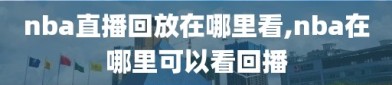 nba直播回放在哪里看,nba在哪里可以看回播